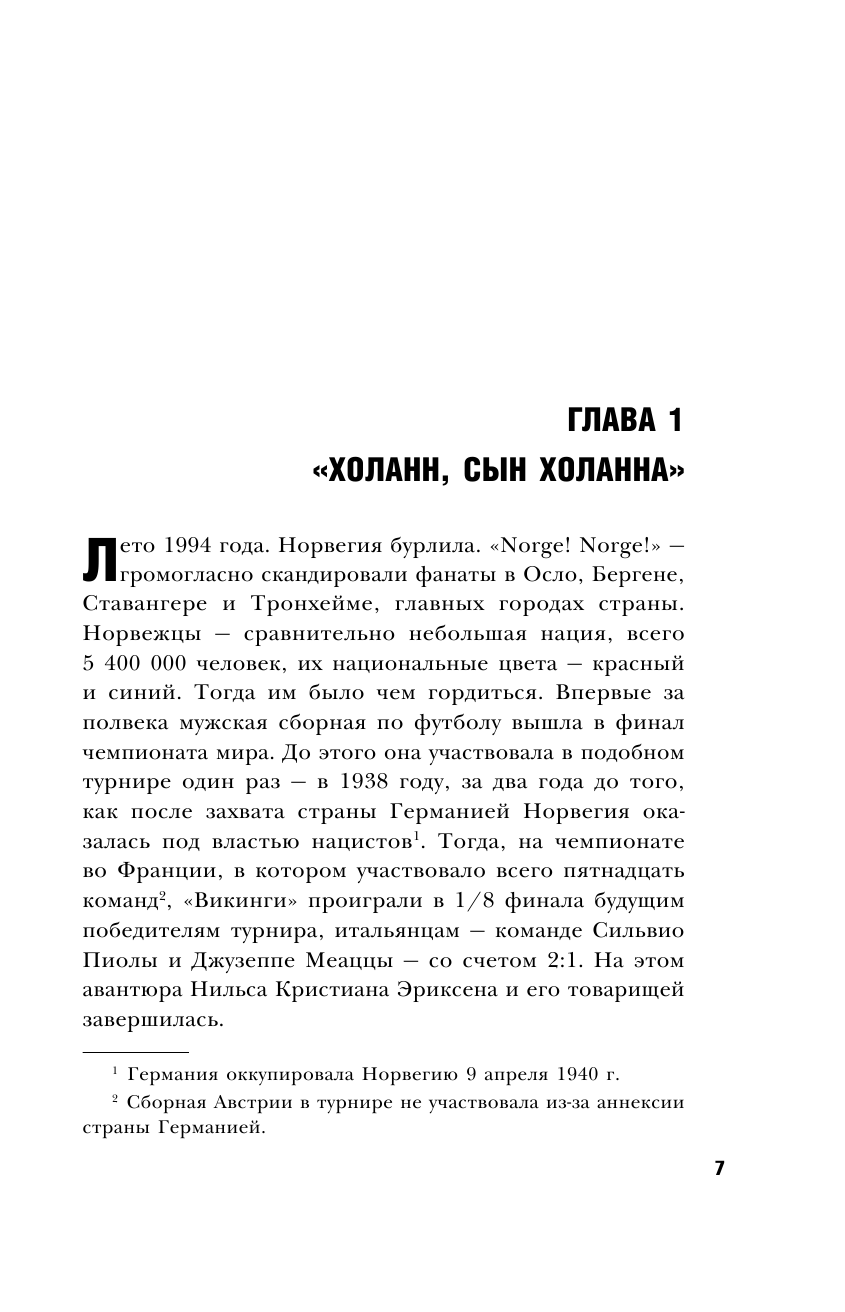 ГЛАВА 1
«ХОЛАНН, СЫН ХОЛАННА»

Лето 1994 года. Норвегия бурлила. «Norge! Norge!» — громогласно скандировали фанаты в Осло, Бергене, Ставангере и Тронхейме, главных городах страны. Норвежцы — сравнительно небольшая нация, всего 5 400 000 человек, их национальные цвета — красный и синий. Тогда им было чем гордиться. Впервые за полвека мужская сборная по футболу вышла в финал чемпионата мира. До этого она участвовала в подобном турнире один раз — в 1938 году, за два года до того, как после захвата страны Германией Норвегия оказалась под властью нацистов$^1$. Тогда, на чемпионате во Франции, в котором участвовало всего пятнадцать команд$^2$, «Викинги» проиграли в 1/8 финала будущим победителям турнира, итальянцам — команде Сильвио Пиолы и Джузеппе Меаццы — со счетом 2:1. На этом авантюра Нильса Кристиана Эриксена и его товарищей завершилась.

$^1$ Германия оккупировала Норвегию 9 апреля 1940 г.

$^2$ Сборная Австрии в турнире не участвовала из-за аннексии страны Германией.

7